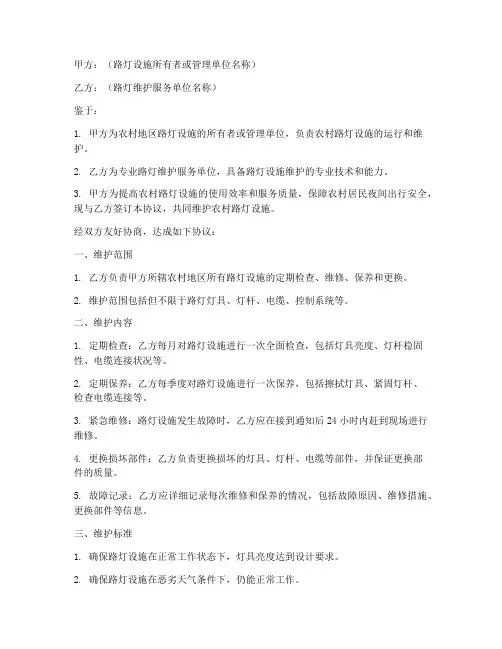 甲方：（路灯设施所有者或管理单位名称）

乙方：（路灯维护服务单位名称）

鉴于：

1. 甲方为农村地区路灯设施的所有者或管理单位，负责农村路灯设施的运行和维护。

2. 乙方为专业路灯维护服务单位，具备路灯设施维护的专业技术和能力。

3. 甲方为提高农村路灯设施的使用效率和服务质量，保障农村居民夜间出行安全，现与乙方签订本协议，共同维护农村路灯设施。

经双方友好协商，达成如下协议：

一、维护范围

1. 乙方负责甲方所辖农村地区所有路灯设施的定期检查、维修、保养和更换。

2. 维护范围包括但不限于路灯灯具、灯杆、电缆、控制系统等。

二、维护内容

1. 定期检查：乙方每月对路灯设施进行一次全面检查，包括灯具亮度、灯杆稳固性、电缆连接状况等。

2. 定期保养：乙方每季度对路灯设施进行一次保养，包括擦拭灯具、紧固灯杆、检查电缆连接等。

3. 紧急维修：路灯设施发生故障时，乙方应在接到通知后 24 小时内赶到现场进行维修。

4. 更换损坏部件：乙方负责更换损坏的灯具、灯杆、电缆等部件，并保证更换部件的质量。

5. 故障记录：乙方应详细记录每次维修和保养的情况，包括故障原因、维修措施、更换部件等信息。

三、维护标准

1. 确保路灯设施在正常工作状态下，灯具亮度达到设计要求。

2. 确保路灯设施在恶劣天气条件下，仍能正常工作。